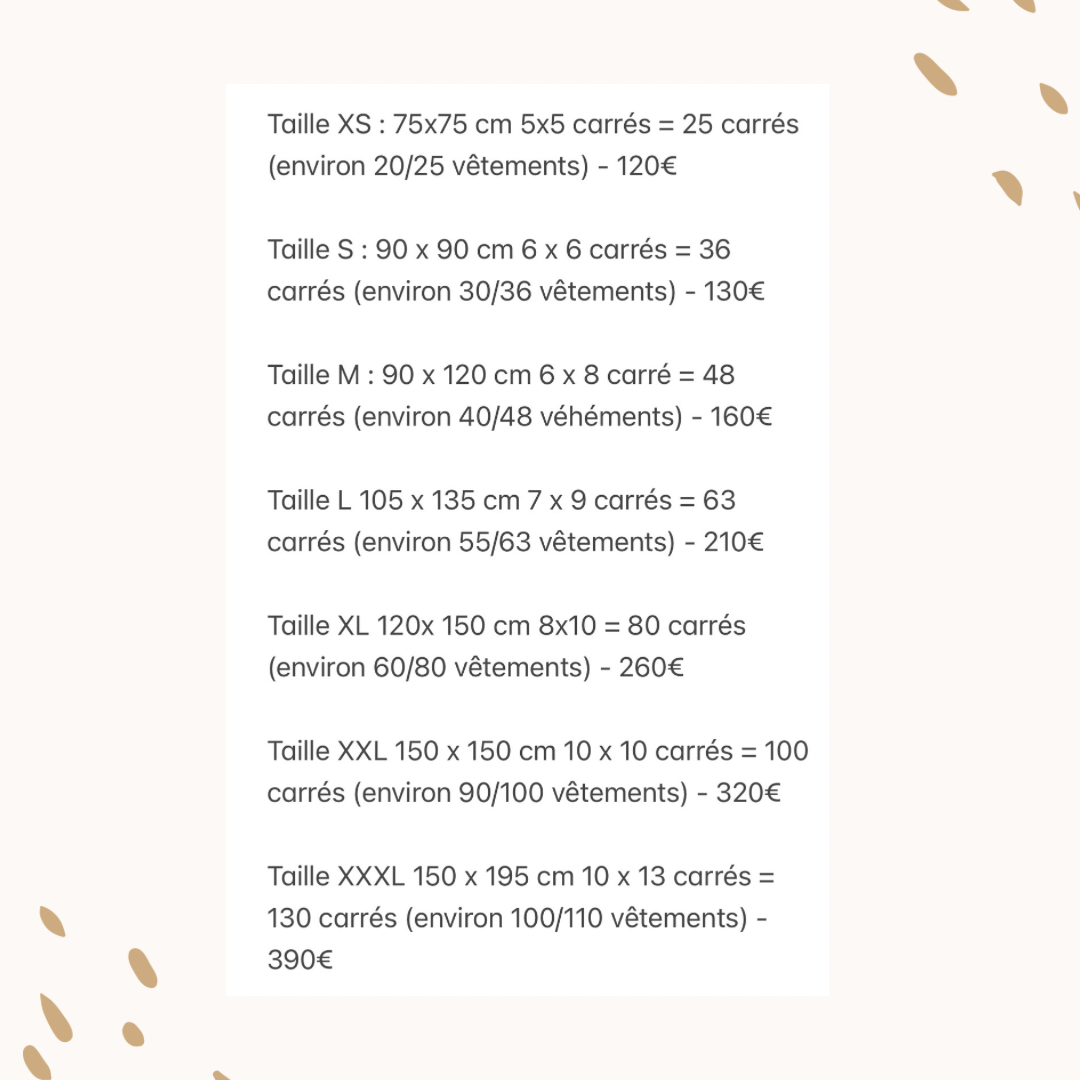 Taille XS : 75x75 cm 5x5 carrés = 25 carrés (environ 20/25 vêtements) - 120€

Taille S : 90 x 90 cm 6 x 6 carrés = 36 carrés (environ 30/36 vêtements) - 130€

Taille M : 90 x 120 cm 6 x 8 carré = 48 carrés (environ 40/48 véhéments) - 160€

Taille L 105 x 135 cm 7 x 9 carrés = 63 carrés (environ 55/63 vêtements) - 210€

Taille XL 120x 150 cm 8x10 = 80 carrés (environ 60/80 vêtements) - 260€

Taille XXL 150 x 150 cm 10 x 10 carrés = 100 carrés (environ 90/100 vêtements) - 320€

Taille XXXL 150 x 195 cm 10 x 13 carrés = 130 carrés (environ 100/110 vêtements) - 390€